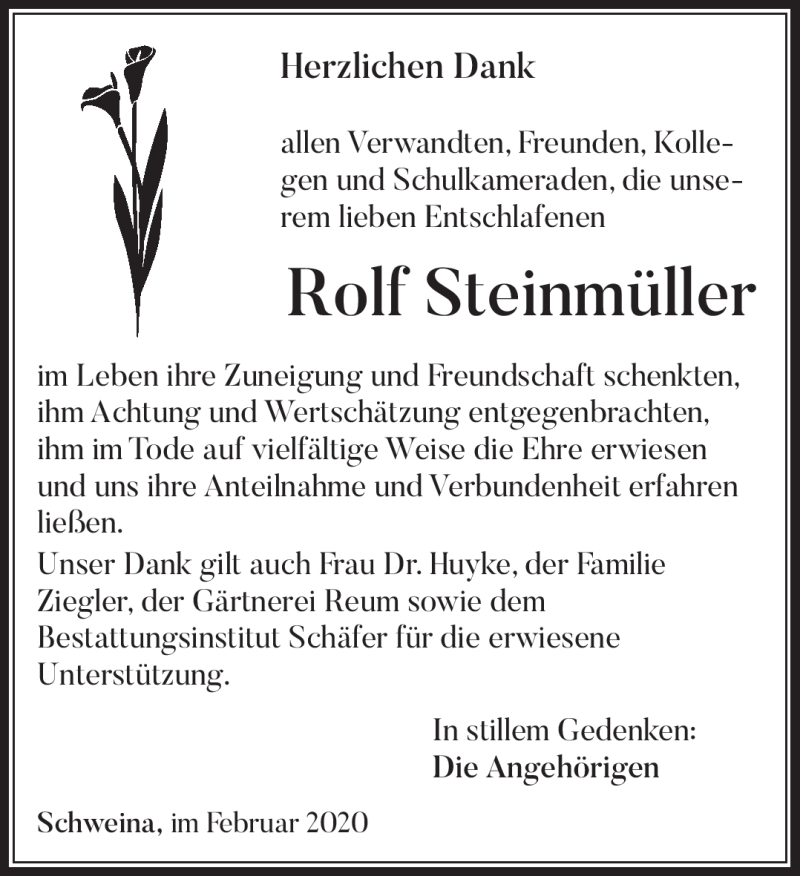 Herzlichen Dank

allen Verwandten, Freunden, Kollegen und Schulkameraden, die unserem lieben Entschlafenen

Rolf Steinmüller

im Leben ihre Zuneigung und Freundschaft schenkten, ihm Achtung und Wertschätzung entgegenbrachten, ihm im Tode auf vielfältige Weise die Ehre erwiesen und uns ihre Anteilnahme und Verbundenheit erfahren ließen.

Unser Dank gilt auch Frau Dr. Huyke, der Familie Ziegler, der Gärtnerei Reum sowie dem Bestattungsinstitut Schäfer für die erwiesene Unterstützung.

In stillem Gedenken:
Die Angehörigen

Schweina, im Februar 2020